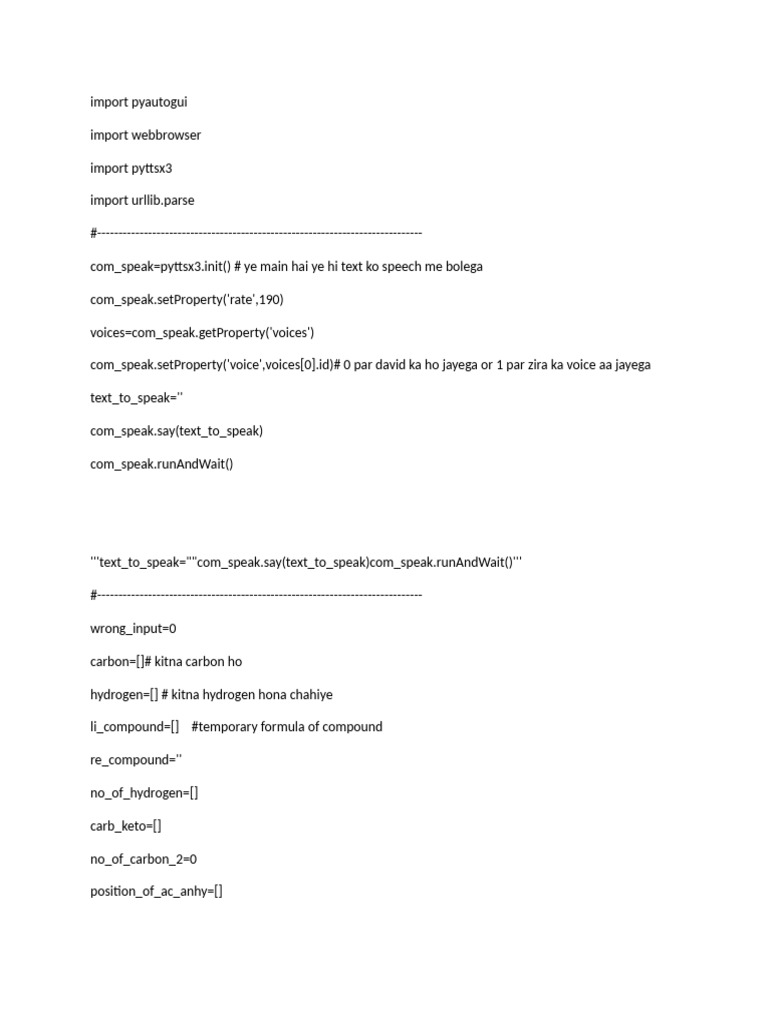 import pyautogui

import webbrowser

import pyttsx3

import urllib.parse

#------------------------------------------------------------------------------

com_speak=pyttsx3.init() # ye main hai ye hi text ko speech me bolega

com_speak.setProperty('rate',190)

voices=com_speak.getProperty('voices')

com_speak.setProperty('voice',voices[0].id)# 0 par david ka ho jayega or 1 par zira ka voice aa jayega

text_to_speak=''

com_speak.say(text_to_speak)

com_speak.runAndWait()

'''text_to_speak=""com_speak.say(text_to_speak)com_speak.runAndWait()'''

#------------------------------------------------------------------------------

wrong_input=0

carbon=[]# kitna carbon ho

hydrogen=[] # kitna hydrogen hona chahiye

li_compound=[]    #temporary formula of compound

re_compound=''

no_of_hydrogen=[]

carb_keto=[]

no_of_carbon_2=0

position_of_ac_anhy=[]